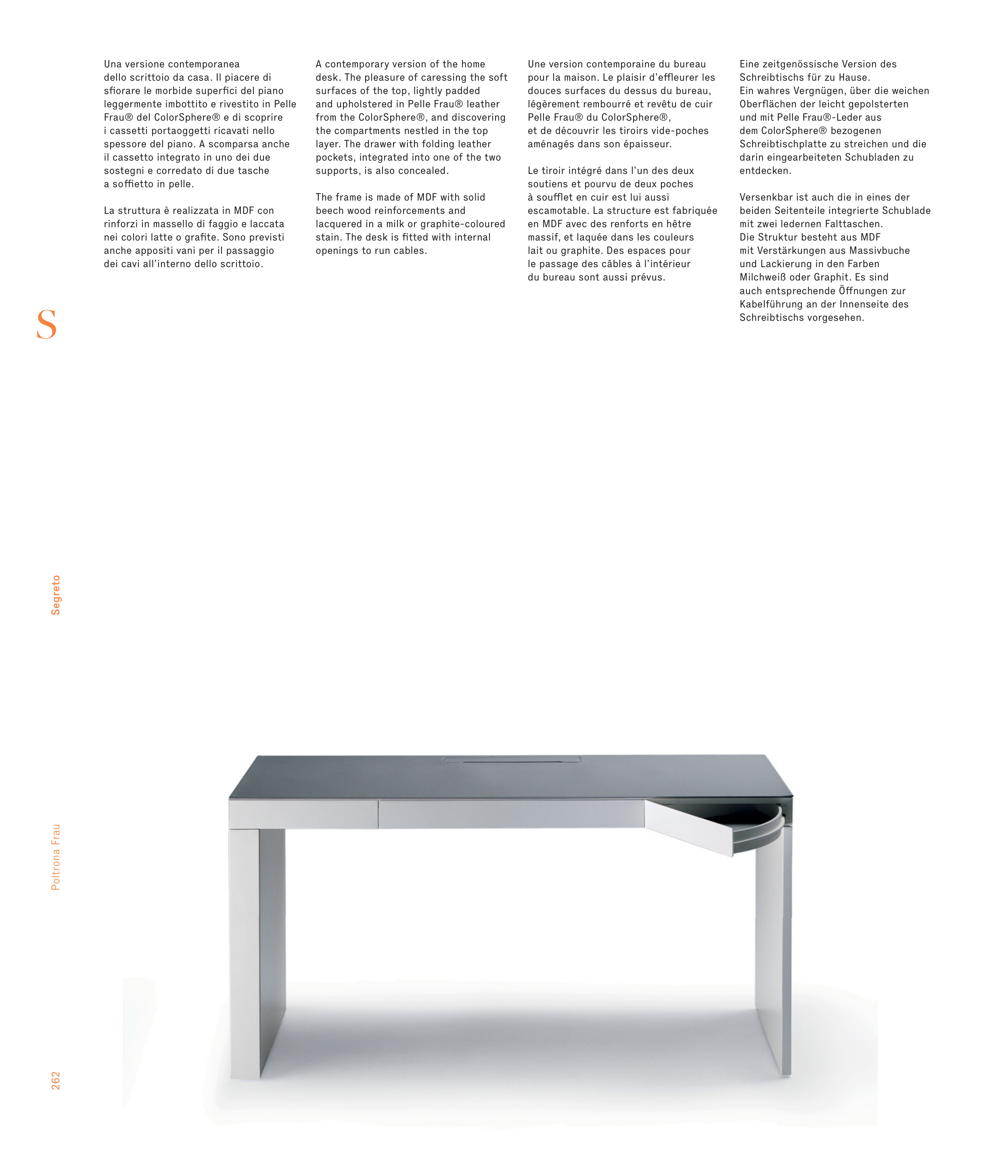 Una versione contemporanea dello scrittoio da casa. Il piacere di sfiorare le morbide superfici del piano leggermente imbottito e rivestito in Pelle Frau® del ColorSphere® e di scoprire i cassetti portaoggetti ricavati nello spessore del piano. A scomparsa anche il cassetto integrato in uno dei due sostegni e corredato di due tasche a soffietto in pelle.

La struttura è realizzata in MDF con rinforzi in massello di faggio e laccata nei colori latte o grafite. Sono previsti anche appositi vani per il passaggio dei cavi all'interno dello scrittoio.

A contemporary version of the home desk. The pleasure of caressing the soft surfaces of the top, lightly padded and upholstered in Pelle Frau® leather from the ColorSphere®, and discovering the compartments nestled in the top layer. The drawer with folding leather pockets, integrated into one of the two supports, is also concealed.

The frame is made of MDF with solid beech wood reinforcements and lacquered in a milk or graphite-coloured stain. The desk is fitted with internal openings to run cables.

Une version contemporaine du bureau pour la maison. Le plaisir d'effleurer les douces surfaces du dessus du bureau, légèrement rembourré et revêtu de cuir Pelle Frau® du ColorSphere®, et de découvrir les tiroirs vide-poches aménagés dans son épaisseur.

Le tiroir intégré dans l'un des deux soutiens et pourvu de deux poches à soufflet en cuir est lui aussi escamotable. La structure est fabriquée en MDF avec des renforts en hêtre massif, et laquée dans les couleurs lait ou graphite. Des espaces pour le passage des câbles à l'intérieur du bureau sont aussi prévus.

Eine zeitgenössische Version des Schreibtischs für zu Hause.
Ein wahres Vergnügen, über die weichen Oberflächen der leicht gepolsterten und mit Pelle Frau®-Leder aus dem ColorSphere® bezogenen Schreibtischplatte zu streichen und die darin eingearbeiteten Schubladen zu entdecken.

Versenkbar ist auch die in eines der beiden Seitenteile integrierte Schublade mit zwei ledernen Falttaschen.
Die Struktur besteht aus MDF mit Verstärkungen aus Massivbuche und Lackierung in den Farben Milchweiß oder Graphit. Es sind auch entsprechende Öffnungen zur Kabelführung an der Innenseite des Schreibtischs vorgesehen.

S

Segreto

Poltrona Frau

262